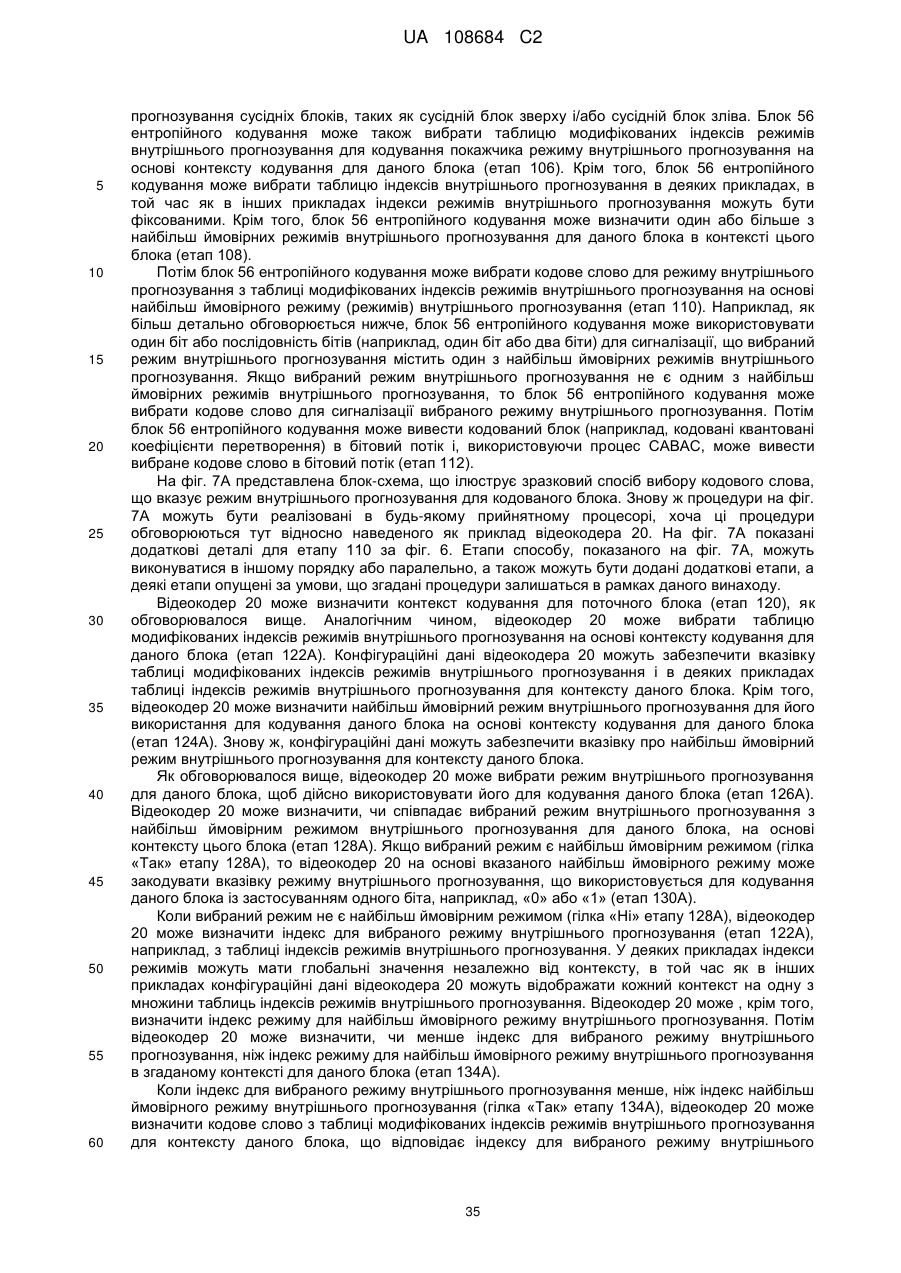 UA 108684 C2

прогнозування сусідніх блоків, таких як сусідній блок зверху і/або сусідній блок зліва. Блок 56 ентропійного кодування може також вибрати таблицю модифікованих індексів режимів внутрішнього прогнозування для кодування покажчика режиму внутрішнього прогнозування на основі контексту кодування для даного блока (етап 106). Крім того, блок 56 ентропійного
5 кодування може вибрати таблицю індексів внутрішнього прогнозування в деяких прикладах, в той час як в інших прикладах індекси режимів внутрішнього прогнозування можуть бути фіксованими. Крім того, блок 56 ентропійного кодування може визначити один або більше з найбільш ймовірних режимів внутрішнього прогнозування для даного блока в контексті цього блока (етап 108).
10 Потім блок 56 ентропійного кодування може вибрати кодове слово для режиму внутрішнього прогнозування з таблиці модифікованих індексів режимів внутрішнього прогнозування на основі найбільш ймовірного режиму (режимів) внутрішнього прогнозування (етап 110). Наприклад, як більш детально обговорюється нижче, блок 56 ентропійного кодування може використовувати один біт або послідовність бітів (наприклад, один біт або два біти) для сигналізації, що вибраний
15 режим внутрішнього прогнозування містить один з найбільш ймовірних режимів внутрішнього прогнозування. Якщо вибраний режим внутрішнього прогнозування не є одним з найбільш ймовірних режимів внутрішнього прогнозування, то блок 56 ентропійного кодування може вибрати кодове слово для сигналізації вибраного режиму внутрішнього прогнозування. Потім блок 56 ентропійного кодування може вивести кодований блок (наприклад, кодовані квантовані
20 коефіцієнти перетворення) в бітовий потік і, використовуючи процес САВАС, може вивести вибране кодове слово в бітовий потік (етап 112).
На фіг. 7А представлена блок-схема, що ілюструє зразковий спосіб вибору кодового слова, що вказує режим внутрішнього прогнозування для кодованого блока. Знову ж процедури на фіг. 7А можуть бути реалізовані в будь-якому прийнятному процесорі, хоча ці процедури
25 обговорюються тут відносно наведеного як приклад відеокодера 20. На фіг. 7А показані додаткові деталі для етапу 110 за фіг. 6. Етапи способу, показаного на фіг. 7А, можуть виконуватися в іншому порядку або паралельно, а також можуть бути додані додаткові етапи, а деякі етапи опущені за умови, що згадані процедури залишаться в рамках даного винаходу.
Відеокодер 20 може визначити контекст кодування для поточного блока (етап 120), як
30 обговорювалося вище. Аналогічним чином, відеокодер 20 може вибрати таблицю модифікованих індексів режимів внутрішнього прогнозування на основі контексту кодування для даного блока (етап 122А). Конфігураційні дані відеокодера 20 можуть забезпечити вказівку таблиці модифікованих індексів режимів внутрішнього прогнозування і в деяких прикладах таблиці індексів режимів внутрішнього прогнозування для контексту даного блока. Крім того,
35 відеокодер 20 може визначити найбільш ймовірний режим внутрішнього прогнозування для його використання для кодування даного блока на основі контексту кодування для даного блока (етап 124А). Знову ж, конфігураційні дані можуть забезпечити вказівку про найбільш ймовірний режим внутрішнього прогнозування для контексту даного блока.
Як обговорювалося вище, відеокодер 20 може вибрати режим внутрішнього прогнозування
40 для даного блока, щоб дійсно використовувати його для кодування даного блока (етап 126А). Відеокодер 20 може визначити, чи співпадає вибраний режим внутрішнього прогнозування з найбільш ймовірним режимом внутрішнього прогнозування для даного блока, на основі контексту цього блока (етап 128А). Якщо вибраний режим є найбільш ймовірним режимом (гілка «Так» етапу 128А), то відеокодер 20 на основі вказаного найбільш ймовірного режиму може
45 закодувати вказівку режиму внутрішнього прогнозування, що використовується для кодування даного блока із застосуванням одного біта, наприклад, «0» або «1» (етап 130А).
Коли вибраний режим не є найбільш ймовірним режимом (гілка «Ні» етапу 128А), відеокодер 20 може визначити індекс для вибраного режиму внутрішнього прогнозування (етап 122А), наприклад, з таблиці індексів режимів внутрішнього прогнозування. У деяких прикладах індекси
50 режимів можуть мати глобальні значення незалежно від контексту, в той час як в інших прикладах конфігураційні дані відеокодера 20 можуть відображати кожний контекст на одну з множини таблиць індексів режимів внутрішнього прогнозування. Відеокодер 20 може , крім того, визначити індекс режиму для найбільш ймовірного режиму внутрішнього прогнозування. Потім відеокодер 20 може визначити, чи менше індекс для вибраного режиму внутрішнього
55 прогнозування, ніж індекс режиму для найбільш ймовірного режиму внутрішнього прогнозування в згаданому контексті для даного блока (етап 134А).
Коли індекс для вибраного режиму внутрішнього прогнозування менше, ніж індекс найбільш ймовірного режиму внутрішнього прогнозування (гілка «Так» етапу 134А), відеокодер 20 може визначити кодове слово з таблиці модифікованих індексів режимів внутрішнього прогнозування
60 для контексту даного блока, що відповідає індексу для вибраного режиму внутрішнього

35